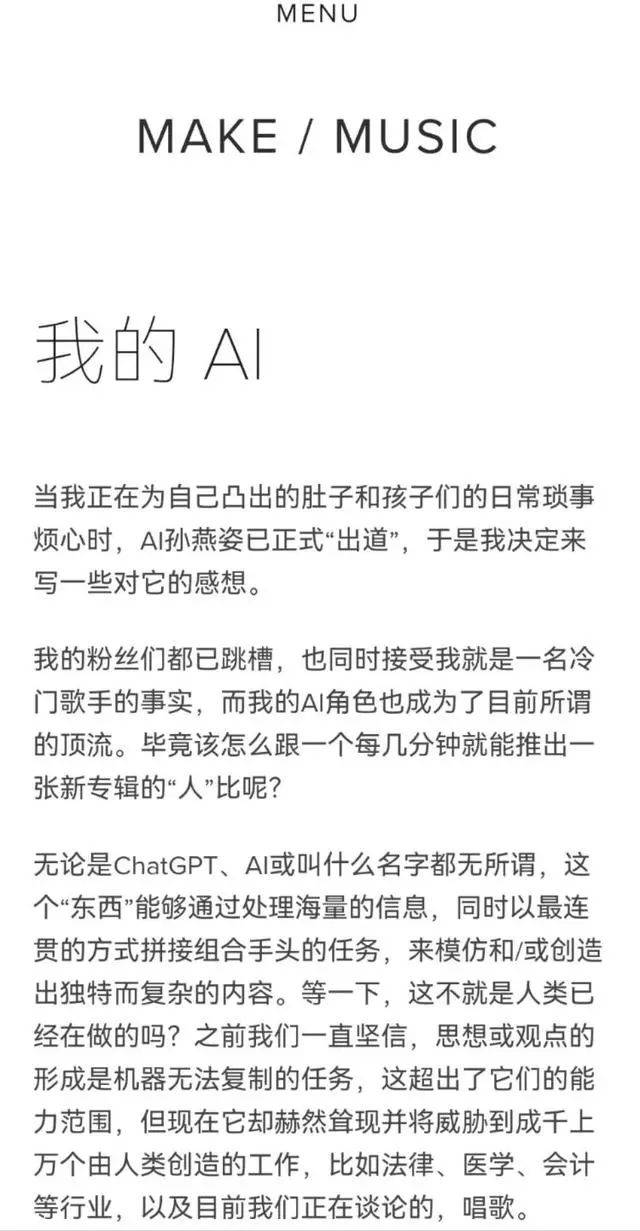 MENU

MAKE / MUSIC

我的 AI

当我正在为自己凸出的肚子和孩子们的日常琐事烦心时，AI孙燕姿已正式“出道”，于是我决定来写一些对它的感想。

我的粉丝们都已跳槽，也同时接受我就是一名冷门歌手的事实，而我的AI角色也成为了目前所谓的顶流。毕竟该怎么跟一个每几分钟就能推出一张新专辑的“人”比呢？

无论是ChatGPT、AI或叫什么名字都无所谓，这个“东西”能够通过处理海量的信息，同时以最连贯的方式拼接组合手头的任务，来模仿和/或创造出独特而复杂的内容。等一下，这不就是人类已经在做的吗？之前我们一直坚信，思想或观点的形成是机器无法复制的任务，这超出了它们的能力范围，但现在它却赫然耸现并将威胁到成千上万个由人类创造的工作，比如法律、医学、会计等行业，以及目前我们正在谈论的，唱歌。